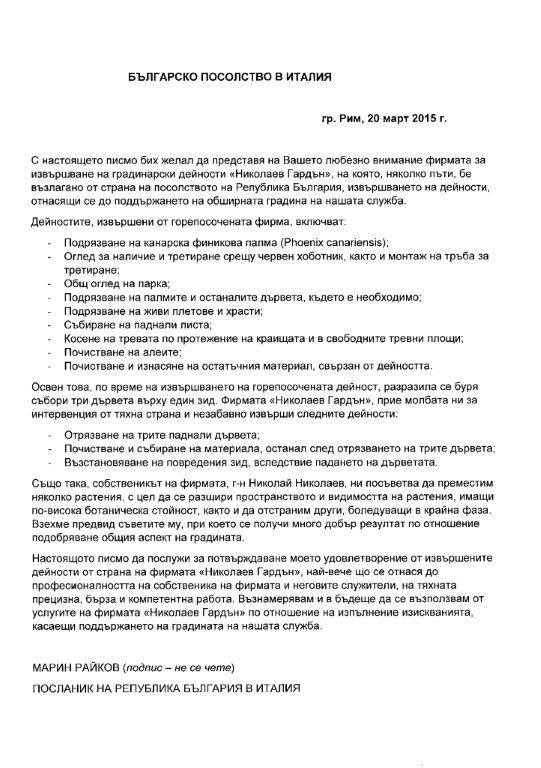 БЪЛГАРСКО ПОСОЛСТВО В ИТАЛИЯ

гр. Рим, 20 март 2015 г.

С настоящето писмо бих желал да представя на Вашето любезно внимание фирмата за извършване на градинарски дейности «Николаев Гардън», на която, няколко пъти, бе възлагано от страна на посолството на Република България, извършването на дейности, отнасящи се до поддържането на обширната градина на нашата служба.

Дейностите, извършени от горепосочената фирма, включват:

- Подрязване на канарска финикова палма (Phoenix canariensis);
- Оглед за наличие и третиране срещу червен хоботник, както и монтаж на тръба за третиране;
- Общ оглед на парка;
- Подрязване на палмите и останалите дървета, където е необходимо;
- Подрязване на живи плетове и храсти;
- Събиране на паднали листа;
- Косене на тревата по протежение на краищата и в свободните тревни площи;
- Почистване на алеите;
- Почистване и изнасяне на остатъчния материал, свързан от дейността.

Освен това, по време на извършването на горепосочената дейност, разразила се буря събори три дървета върху един зид. Фирмата «Николаев Гардън», прие молбата ни за интервенция от тяхна страна и незабавно извърши следните дейности:

- Отрязване на трите паднали дървета;
- Почистване и събиране на материала, останал след отрязването на трите дървета;
- Възстановяване на повредения зид, вследствие падането на дърветата.

Също така, собственикът на фирмата, г-н Николай Николаев, ни посъветва да преместим няколко растения, с цел да се разшири пространството и видимостта на растения, имащи по-висока ботаническа стойност, както и да отстраним други, боледуващи в крайна фаза. Взехме предвид съветите му, при което се получи много добър резултат по отношение подобряване общия аспект на градината.

Настоящото писмо да послужи за потвърждаване моето удовлетворение от извършените дейности от страна на фирмата «Николаев Гардън», най-вече що се отнася до професионалността на собственика на фирмата и неговите служители, на тяхната прецизна, бърза и компетентна работа. Възнамерявам и в бъдеще да се възползвам от услугите на фирмата «Николаев Гардън» по отношение на изпълнение изискванията, касаещи поддържането на градината на нашата служба.

МАРИН РАЙКОВ (подпис – не се чете)

ПОСЛАНИК НА РЕПУБЛИКА БЪЛГАРИЯ В ИТАЛИЯ